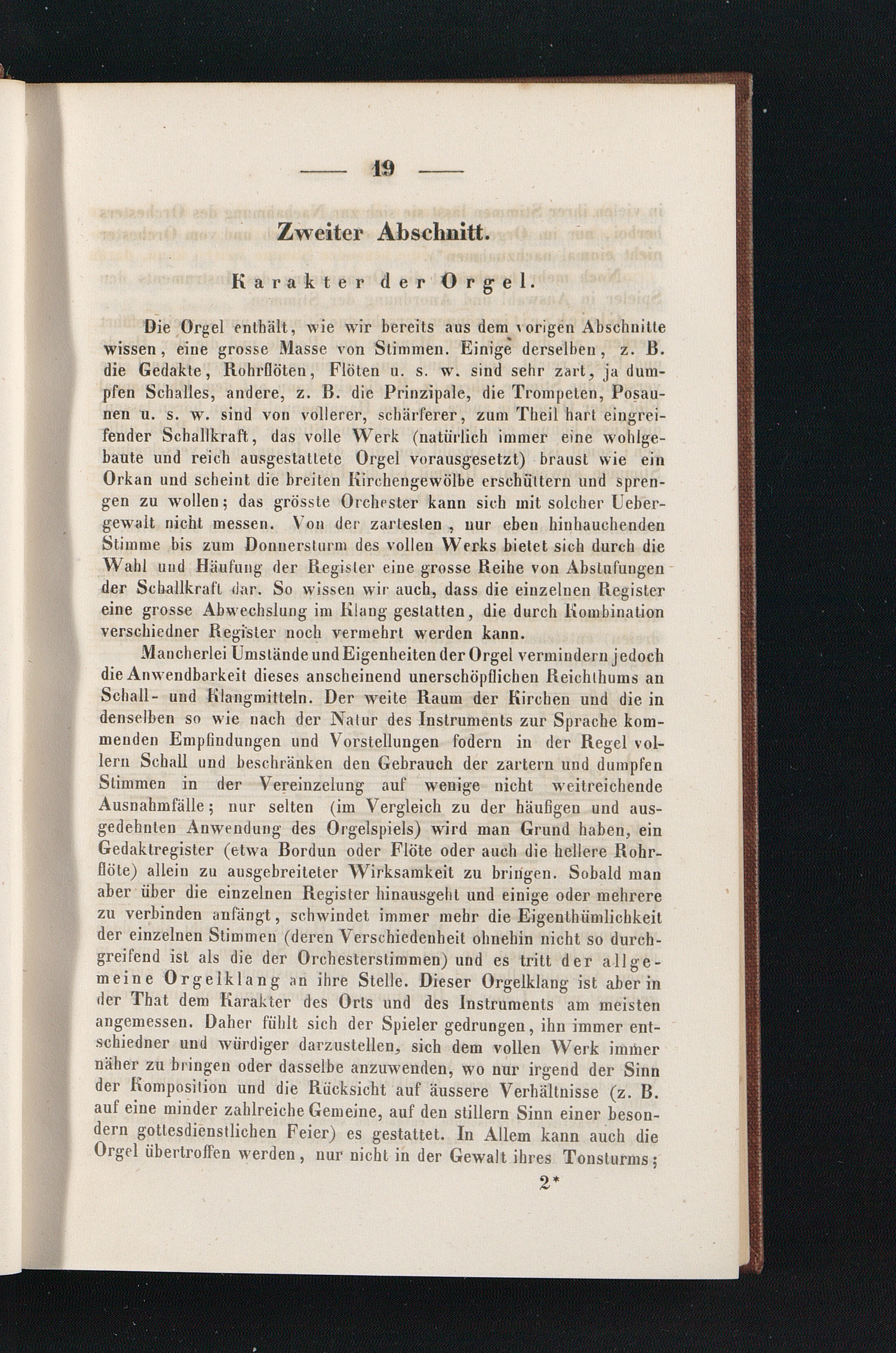 — 19 —

Zweiter Abschnitt.

Karakter der Orgel.

Die Orgel enthält, wie wir bereits aus dem vorigen Abschnitte wissen, eine grosse Masse von Stimmen. Einige derselben, z. B. die Gedakte, Rohrflöten, Flöten u. s. w. sind sehr zart, ja dumpfen Schalles, andere, z. B. die Prinzipale, die Trompeten, Posaunen u. s. w. sind von vollerer, schärferer, zum Theil hart eingreifender Schallkraft, das volle Werk (natürlich immer eine wohlgebaute und reich ausgestattete Orgel vorausgesetzt) braust wie ein Orkan und scheint die breiten Kirchengewölbe erschüttern und sprengen zu wollen; das grösste Orchester kann sich mit solcher Uebergewalt nicht messen. Von der zartesten, nur eben hinhauchenden Stimme bis zum Donnersturm des vollen Werks bietet sich durch die Wahl und Häufung der Register eine grosse Reihe von Abstufungen der Schallkraft dar. So wissen wir auch, dass die einzelnen Register eine grosse Abwechslung im Klang gestatten, die durch Kombination verschiedner Register noch vermehrt werden kann.

Mancherlei Umstände und Eigenheiten der Orgel vermindern jedoch die Anwendbarkeit dieses anscheinend unerschöpflichen Reichthums an Schall- und Klangmitteln. Der weite Raum der Kirchen und die in denselben so wie nach der Natur des Instruments zur Sprache kommenden Empfindungen und Vorstellungen fodern in der Regel vollern Schall und beschränken den Gebrauch der zartern und dumpfen Stimmen in der Vereinzelung auf wenige nicht weitreichende Ausnahmfälle; nur selten (im Vergleich zu der häufigen und ausgedehnten Anwendung des Orgelspiels) wird man Grund haben, ein Gedaktregister (etwa Bordun oder Flöte oder auch die hellere Rohrflöte) allein zu ausgebreiteter Wirksamkeit zu bringen. Sobald man aber über die einzelnen Register hinausgeht und einige oder mehrere zu verbinden anfängt, schwindet immer mehr die Eigenthümlichkeit der einzelnen Stimmen (deren Verschiedenheit ohnehin nicht so durchgreifend ist als die der Orchesterstimmen) und es tritt der allgemeine Orgelklang an ihre Stelle. Dieser Orgelklang ist aber in der That dem Karakter des Orts und des Instruments am meisten angemessen. Daher fühlt sich der Spieler gedrungen, ihn immer entschiedner und würdiger darzustellen, sich dem vollen Werk immer näher zu bringen oder dasselbe anzuwenden, wo nur irgend der Sinn der Komposition und die Rücksicht auf äussere Verhältnisse (z. B. auf eine minder zahlreiche Gemeine, auf den stillern Sinn einer besondern gottesdienstlichen Feier) es gestattet. In Allem kann auch die Orgel übertroffen werden, nur nicht in der Gewalt ihres Tonsturms;

2*